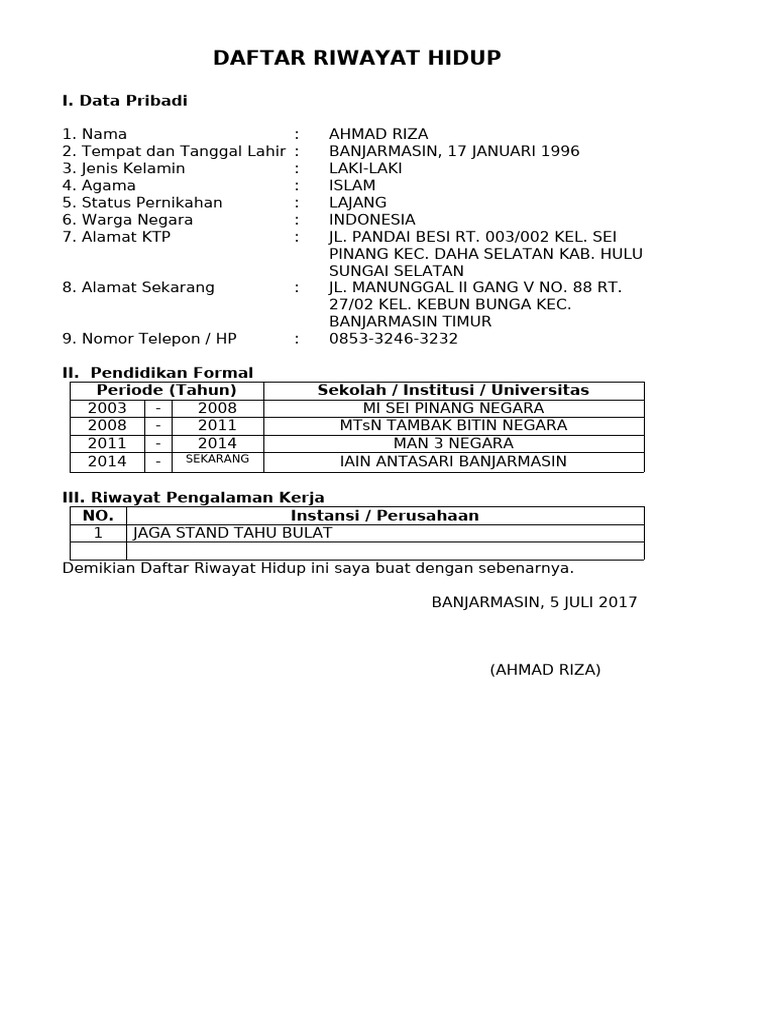 DAFTAR RIWAYAT HIDUP

I. Data Pribadi

1. Nama : AHMAD RIZA
2. Tempat dan Tanggal Lahir : BANJARMASIN, 17 JANUARI 1996
3. Jenis Kelamin : LAKI-LAKI
4. Agama : ISLAM
5. Status Pernikahan : LAJANG
6. Warga Negara : INDONESIA
7. Alamat KTP : JL. PANDAI BESI RT. 003/002 KEL. SEI PINANG KEC. DAHA SELATAN KAB. HULU SUNGAI SELATAN
8. Alamat Sekarang : JL. MANUNGGAL II GANG V NO. 88 RT. 27/02 KEL. KEBUN BUNGA KEC. BANJARMASIN TIMUR
9. Nomor Telepon / HP : 0853-3246-3232

II. Pendidikan Formal

| Periode (Tahun) | | | Sekolah / Institusi / Universitas |
|---|---|---|---|
| 2003 | - | 2008 | MI SEI PINANG NEGARA |
| 2008 | - | 2011 | MTsN TAMBAK BITIN NEGARA |
| 2011 | - | 2014 | MAN 3 NEGARA |
| 2014 | - | SEKARANG | IAIN ANTASARI BANJARMASIN |

III. Riwayat Pengalaman Kerja

| NO. | Instansi / Perusahaan |
|---|---|
| 1 | JAGA STAND TAHU BULAT |
| | |

Demikian Daftar Riwayat Hidup ini saya buat dengan sebenarnya.

BANJARMASIN, 5 JULI 2017

(AHMAD RIZA)